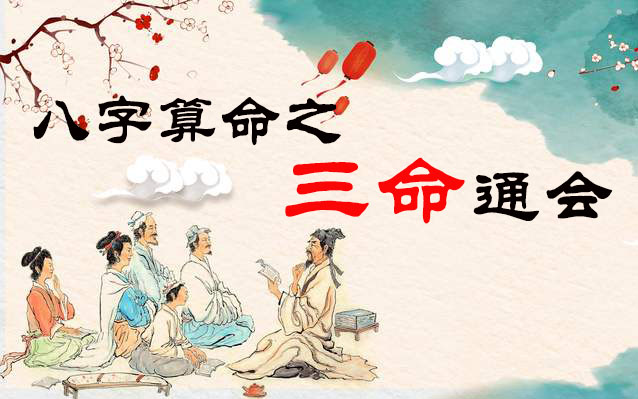 八字算命之

三命通会